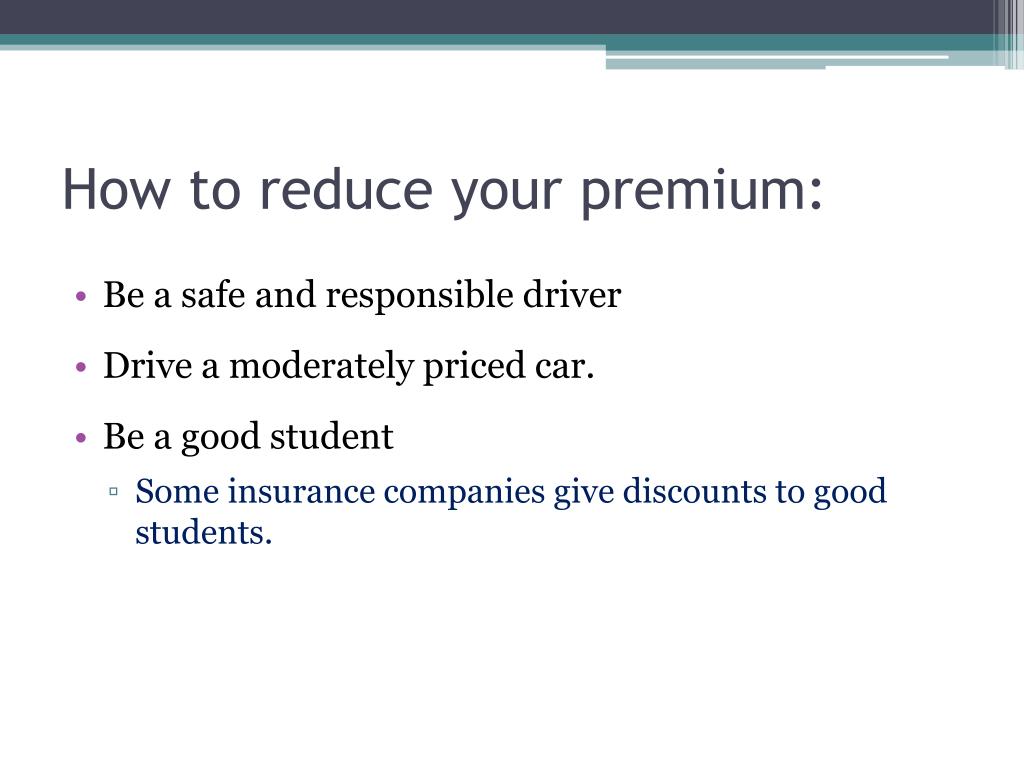 How to reduce your premium:

• Be a safe and responsible driver

• Drive a moderately priced car.

• Be a good student

▫ Some insurance companies give discounts to good students.